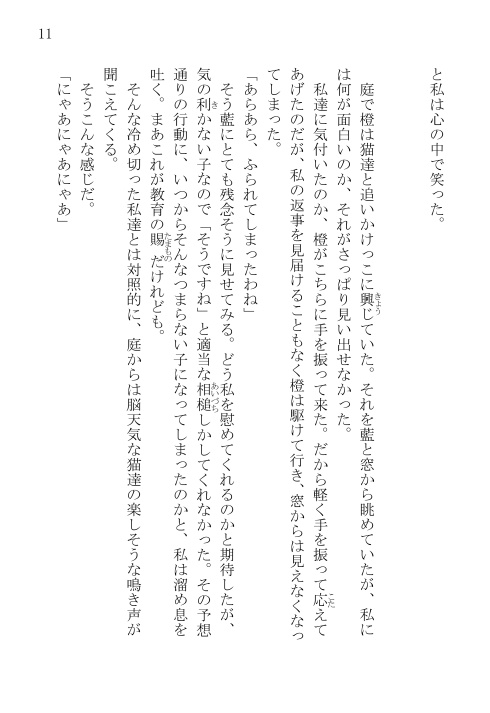 11

と私は心の中で笑った。

庭で橙は猫達と追いかけっこに興じていた。それを藍と窓から眺めていたが、私には何が面白いのか、それがさっぱり見い出せなかった。

私達に気付いたのか、橙がこちらに手を振って来た。だから軽く手を振って応えてあげたのだが、私の返事を見届けることもなく橙は駆けて行き、窓からは見えなくなってしまった。

「あらあら、ふられてしまったわね」

そう藍にとても残念そうに見せてみる。どう私を慰めてくれるのかと期待したが、気の利かない子なので「そうですね」と適当な相槌しかしてくれなかった。その予想通りの行動に、いつからそんなつまらない子になってしまったのかと、私は溜め息を吐く。まあこれが教育の賜だけれども。

そんな冷め切った私達とは対照的に、庭からは脳天気な猫達の楽しそうな鳴き声が聞こえてくる。

そうこんな感じだ。

「にゃあにゃあにゃあ」